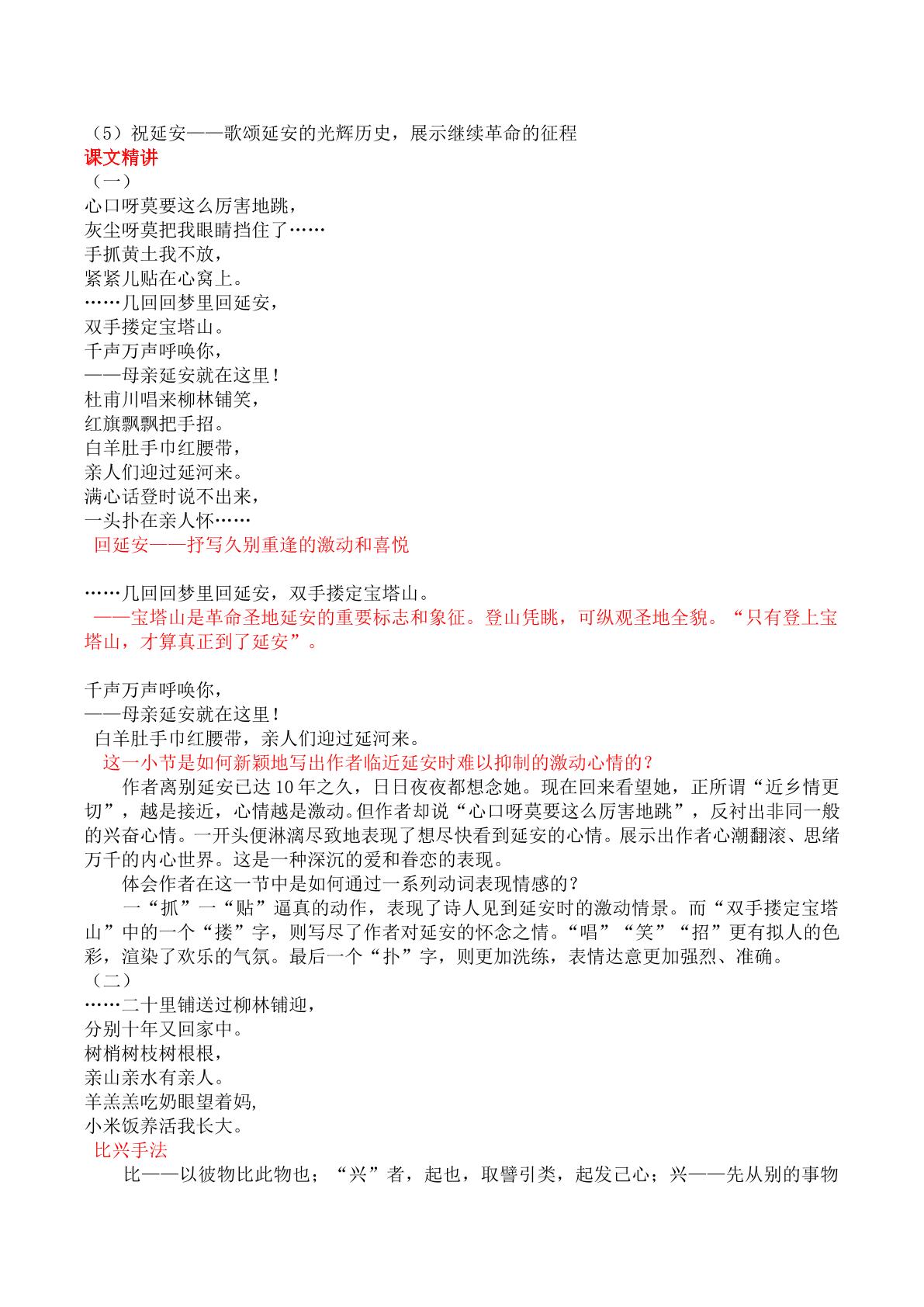 （5）祝延安——歌颂延安的光辉历史，展示继续革命的征程

课文精讲

（一）

心口呀莫要这么厉害地跳，
灰尘呀莫把我眼睛挡住了……
手抓黄土我不放，
紧紧儿贴在心窝上。
……几回回梦里回延安，
双手搂定宝塔山。
千声万声呼唤你，
——母亲延安就在这里！
杜甫川唱来柳林铺笑，
红旗飘飘把手招。
白羊肚手巾红腰带，
亲人们迎过延河来。
满心话登时说不出来，
一头扑在亲人怀……

回延安——抒写久别重逢的激动和喜悦

……几回回梦里回延安，双手搂定宝塔山。

——宝塔山是革命圣地延安的重要标志和象征。登山凭眺，可纵观圣地全貌。“只有登上宝塔山，才算真正到了延安”。

千声万声呼唤你，
——母亲延安就在这里！
白羊肚手巾红腰带，亲人们迎过延河来。

这一小节是如何新颖地写出作者临近延安时难以抑制的激动心情的？

作者离别延安已达10年之久，日日夜夜都想念她。现在回来看望她，正所谓“近乡情更切”，越是接近，心情越是激动。但作者却说“心口呀莫要这么厉害地跳”，反衬出非同一般的兴奋心情。一开头便淋漓尽致地表现了想尽快看到延安的心情。展示出作者心潮翻滚、思绪万千的内心世界。这是一种深沉的爱和眷恋的表现。

体会作者在这一节中是如何通过一系列动词表现情感的？

一“抓”一“贴”逼真的动作，表现了诗人见到延安时的激动情景。而“双手搂定宝塔山”中的一个“搂”字，则写尽了作者对延安的怀念之情。“唱”“笑”“招”更有拟人的色彩，渲染了欢乐的气氛。最后一个“扑”字，则更加洗练，表情达意更加强烈、准确。

（二）

……二十里铺送过柳林铺迎，
分别十年又回家中。
树梢树枝树根根，
亲山亲水有亲人。
羊羔羔吃奶眼望着妈,
小米饭养活我长大。

比兴手法

比——以彼物比此物也；“兴”者，起也，取譬引类，起发己心；兴——先从别的事物